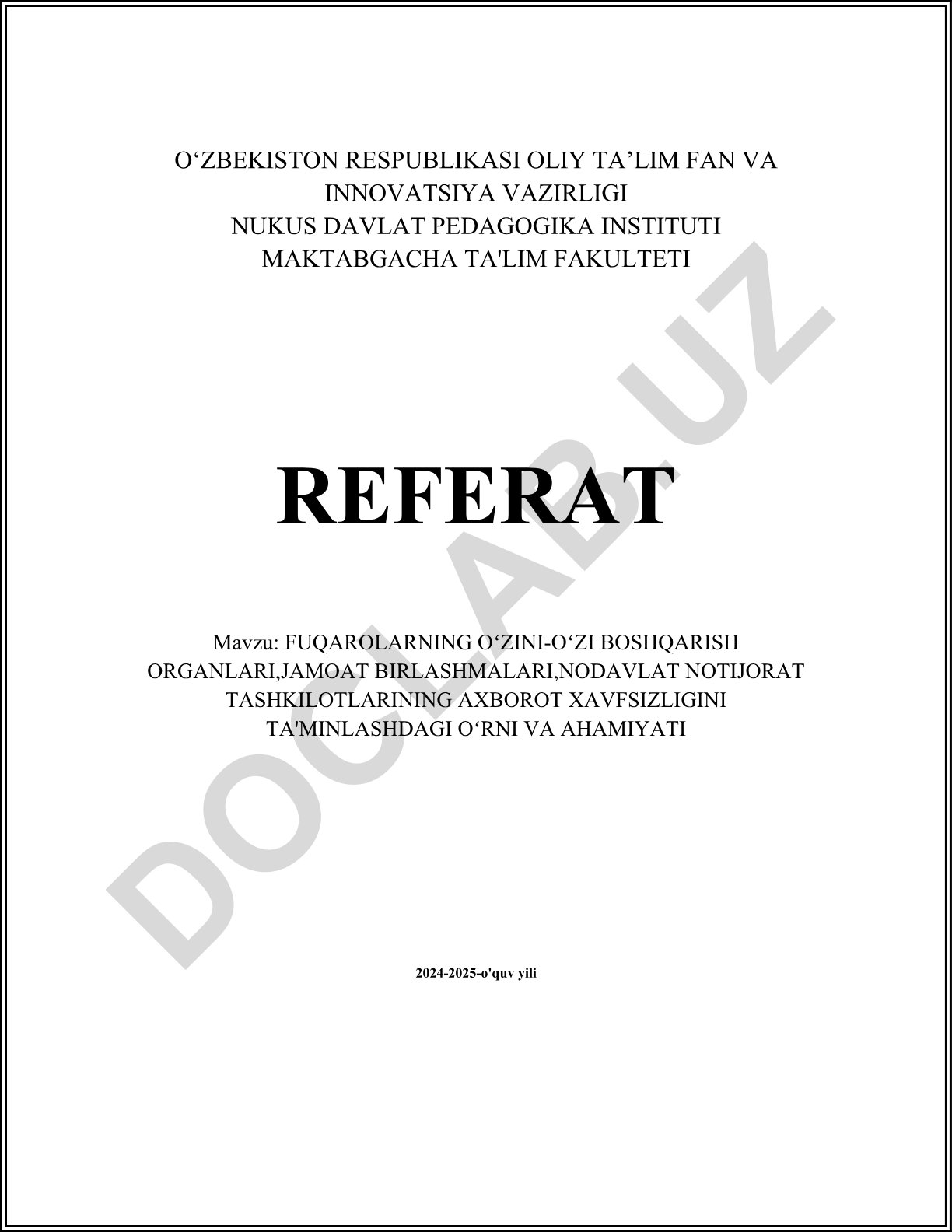 O‘ZBEKISTON RESPUBLIKASI OLIY TA’LIM FAN VA INNOVATSIYA VAZIRLIGI
NUKUS DAVLAT PEDAGOGIKA INSTITUTI
MAKTABGACHA TA'LIM FAKULTETI

REFERAT

Mavzu: FUQAROLARNING O‘ZINI-O‘ZI BOSHQARISH ORGANLARI,JAMOAT BIRLASHMALARI,NODAVLAT NOTIJORAT TASHKILOTLARINING AXBOROT XAVFSIZLIGINI TA'MINLASHDAGI O‘RNI VA AHAMIYATI

2024-2025-o'quv yili

DOCLAB.UZ